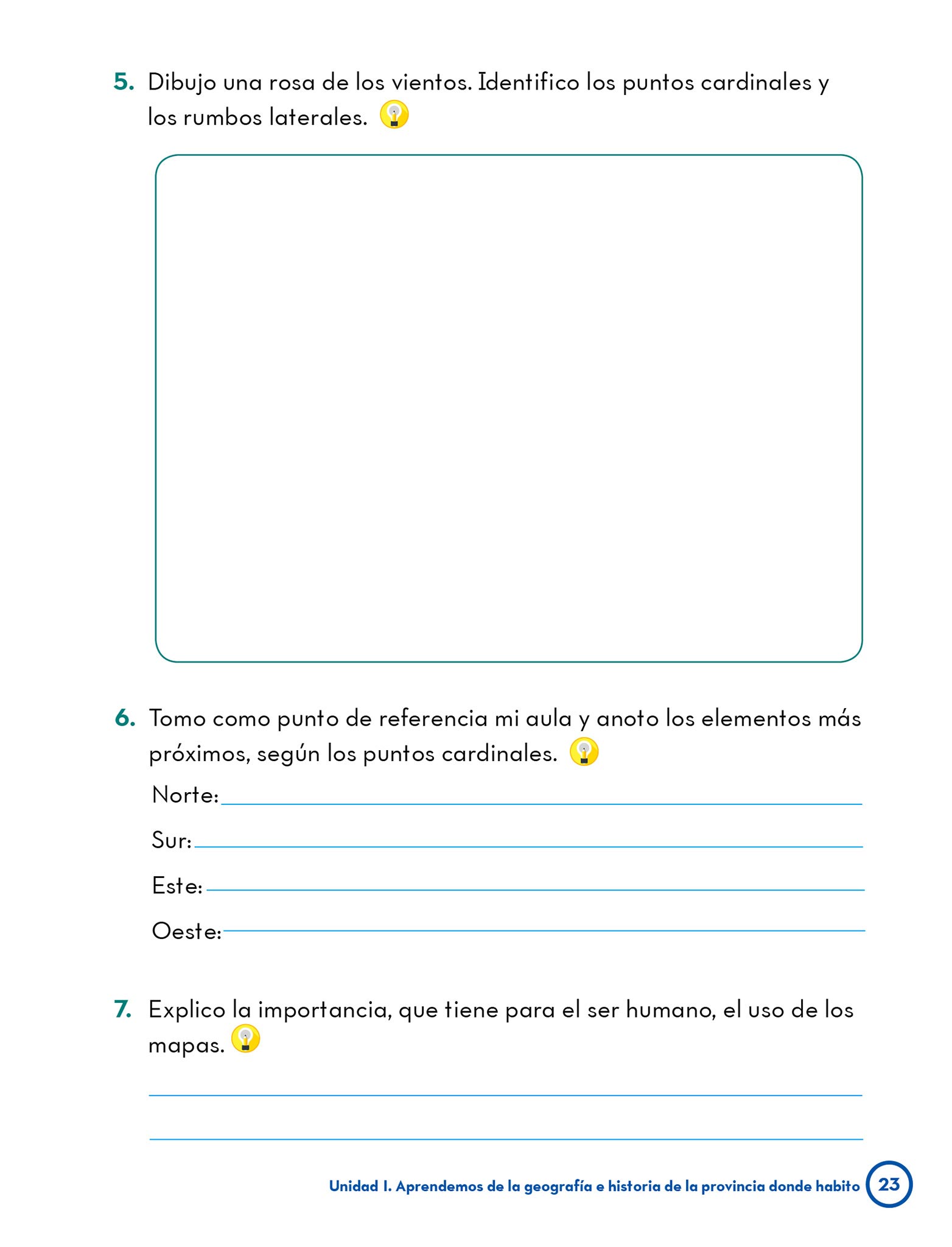 5. Dibujo una rosa de los vientos. Identifico los puntos cardinales y los rumbos laterales.

6. Tomo como punto de referencia mi aula y anoto los elementos más próximos, según los puntos cardinales.

Norte:

Sur:

Este:

Oeste:

7. Explico la importancia, que tiene para el ser humano, el uso de los mapas.

Unidad I. Aprendemos de la geografía e historia de la provincia donde habito 23